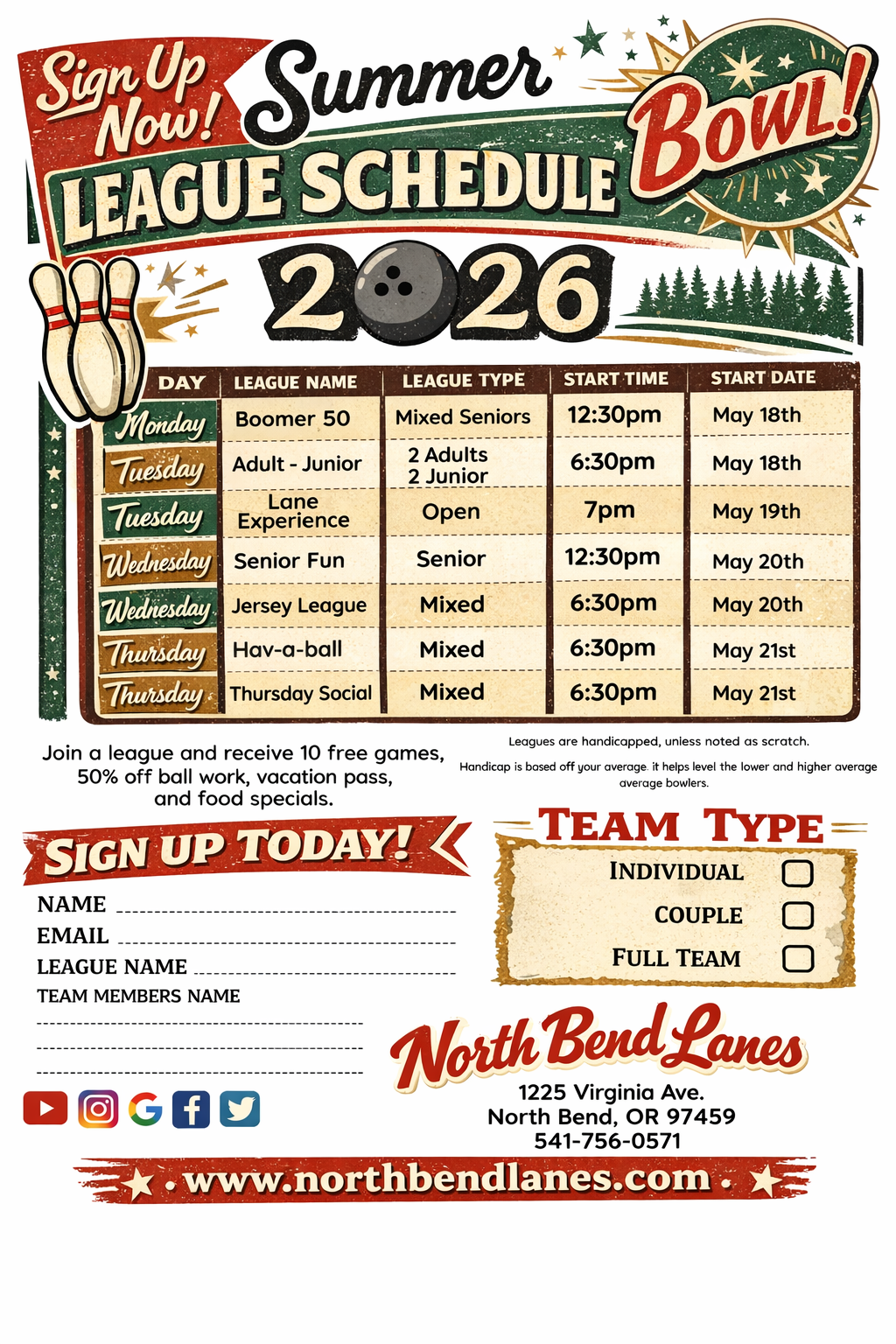 Sign Up Now!

Summer Bowl!

LEAGUE SCHEDULE

2026

| DAY | LEAGUE NAME | LEAGUE TYPE | START TIME | START DATE |
|---|---|---|---|---|
| Monday | Boomer 50 | Mixed Seniors | 12:30pm | May 18th |
| Tuesday | Adult - Junior | 2 Adults 2 Junior | 6:30pm | May 18th |
| Tuesday | Lane Experience | Open | 7pm | May 19th |
| Wednesday | Senior Fun | Senior | 12:30pm | May 20th |
| Wednesday | Jersey League | Mixed | 6:30pm | May 20th |
| Thursday | Hav-a-ball | Mixed | 6:30pm | May 21st |
| Thursday | Thursday Social | Mixed | 6:30pm | May 21st |

Join a league and receive 10 free games, 50% off ball work, vacation pass, and food specials.

Leagues are handicapped, unless noted as scratch.

Handicap is based off your average. it helps level the lower and higher average average bowlers.

SIGN UP TODAY!

NAME ____
EMAIL ____
LEAGUE NAME ____
TEAM MEMBERS NAME
____
____
____

TEAM TYPE
INDIVIDUAL ☐
COUPLE ☐
FULL TEAM ☐

North Bend Lanes
1225 Virginia Ave.
North Bend, OR 97459
541-756-0571

www.northbendlanes.com